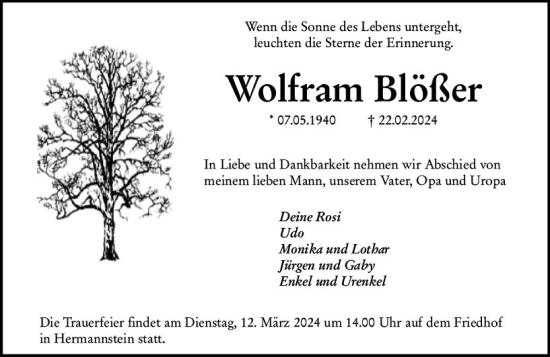 Wenn die Sonne des Lebens untergeht,
leuchten die Sterne der Erinnerung.

Wolfram Blößer

* 07.05.1940 † 22.02.2024

In Liebe und Dankbarkeit nehmen wir Abschied von meinem lieben Mann, unserem Vater, Opa und Uropa

Deine Rosi
Udo
Monika und Lothar
Jürgen und Gaby
Enkel und Urenkel

Die Trauerfeier findet am Dienstag, 12. März 2024 um 14.00 Uhr auf dem Friedhof in Hermannstein statt.